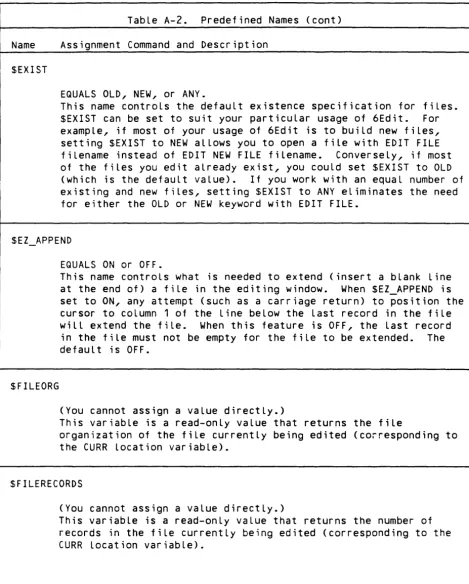 Table A-2. Predefined Names (cont)

Name Assignment Command and Description

$EXIST

EQUALS OLD, NEW, or ANY.
This name controls the default existence specification for files. $EXIST can be set to suit your particular usage of 6Edit. For example, if most of your usage of 6Edit is to build new files, setting $EXIST to NEW allows you to open a file with EDIT FILE filename instead of EDIT NEW FILE filename. Conversely, if most of the files you edit already exist, you could set $EXIST to OLD (which is the default value). If you work with an equal number of existing and new files, setting $EXIST to ANY eliminates the need for either the OLD or NEW keyword with EDIT FILE.

$EZ_APPEND

EQUALS ON or OFF.
This name controls what is needed to extend (insert a blank line at the end of) a file in the editing window. When $EZ_APPEND is set to ON, any attempt (such as a carriage return) to position the cursor to column 1 of the line below the last record in the file will extend the file. When this feature is OFF, the last record in the file must not be empty for the file to be extended. The default is OFF.

$FILEORG

(You cannot assign a value directly.)
This variable is a read-only value that returns the file organization of the file currently being edited (corresponding to the CURR location variable).

$FILERECORDS

(You cannot assign a value directly.)
This variable is a read-only value that returns the number of records in the file currently being edited (corresponding to the CURR location variable).